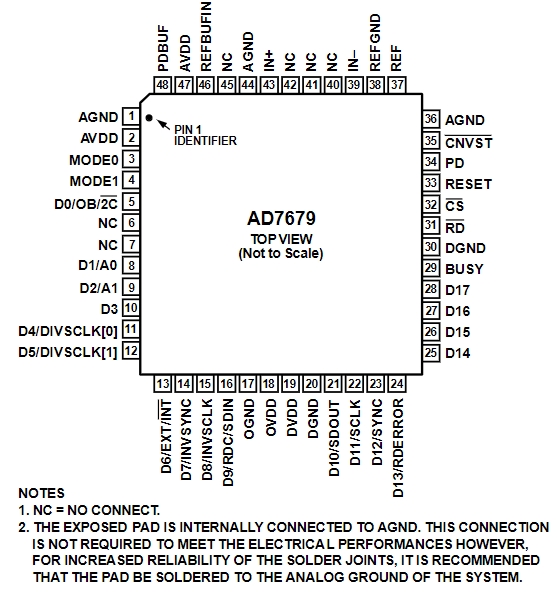 PDBUF 48
AVDD 47
REFBUFIN 46
NC 45
AGND 44
IN+ 43
NC 42
NC 41
NC 40
IN– 39
REFGND 38
REF 37

AGND 1
AVDD 2
MODE0 3
MODE1 4
D0/OB/$\overline{2C}$ 5
NC 6
NC 7
D1/A0 8
D2/A1 9
D3 10
D4/DIVSCLK[0] 11
D5/DIVSCLK[1] 12

PIN 1 IDENTIFIER

AD7679
TOP VIEW
(Not to Scale)

36 AGND
35 $\overline{CNVST}$
34 PD
33 RESET
32 $\overline{CS}$
31 $\overline{RD}$
30 DGND
29 BUSY
28 D17
27 D16
26 D15
25 D14

13 D6/EXT/$\overline{INT}$
14 D7/INVSYNC
15 D8/INVSCLK
16 D9/RDC/SDIN
17 OGND
18 OVDD
19 DVDD
20 DGND
21 D10/SDOUT
22 D11/SCLK
23 D12/SYNC
24 D13/RDERROR

NOTES
1. NC = NO CONNECT.
2. THE EXPOSED PAD IS INTERNALLY CONNECTED TO AGND. THIS CONNECTION IS NOT REQUIRED TO MEET THE ELECTRICAL PERFORMANCES HOWEVER, FOR INCREASED RELIABILITY OF THE SOLDER JOINTS, IT IS RECOMMENDED THAT THE PAD BE SOLDERED TO THE ANALOG GROUND OF THE SYSTEM.